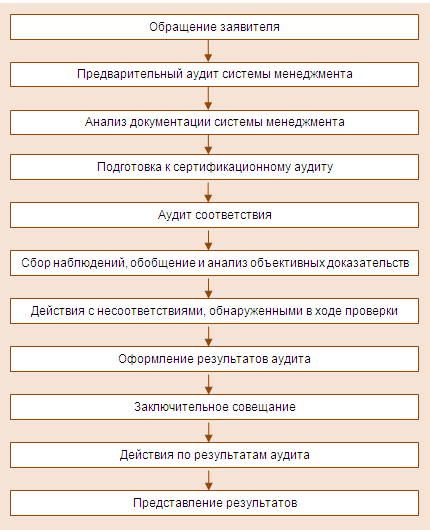 Обращение заявителя

Предварительный аудит системы менеджмента

Анализ документации системы менеджмента

Подготовка к сертификационному аудиту

Аудит соответствия

Сбор наблюдений, обобщение и анализ объективных доказательств

Действия с несоответствиями, обнаруженными в ходе проверки

Оформление результатов аудита

Заключительное совещание

Действия по результатам аудита

Представление результатов